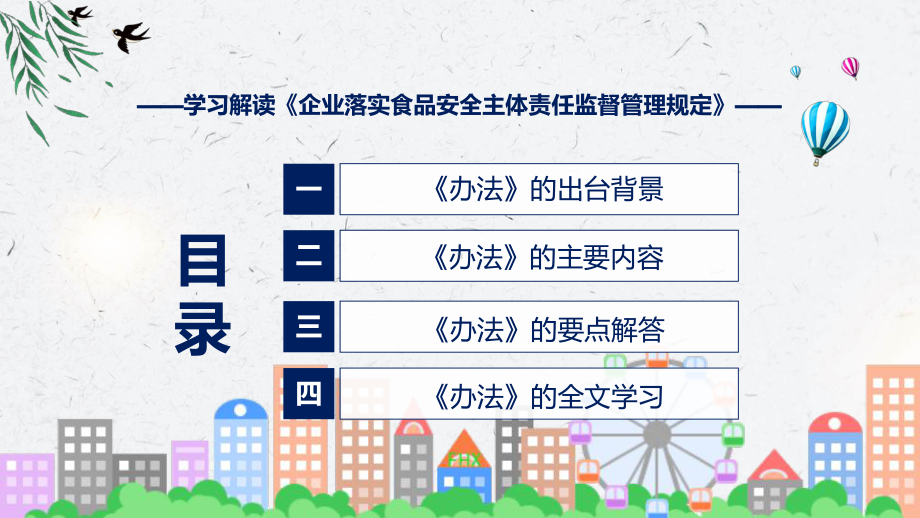 ——学习解读《企业落实食品安全主体责任监督管理规定》——

目录

一 《办法》的出台背景

二 《办法》的主要内容

三 《办法》的要点解答

四 《办法》的全文学习

FHX